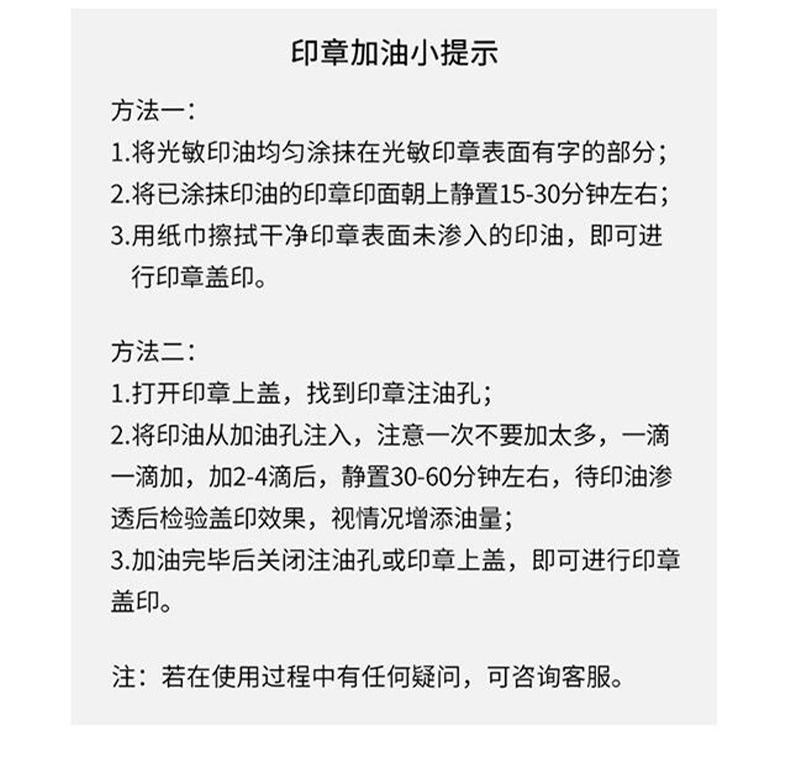 印章加油小提示

方法一：
1.将光敏印油均匀涂抹在光敏印章表面有字的部分；
2.将已涂抹印油的印章印面朝上静置15-30分钟左右；
3.用纸巾擦拭干净印章表面未渗入的印油，即可进行印章盖印。

方法二：
1.打开印章上盖，找到印章注油孔；
2.将印油从加油孔注入，注意一次不要加太多，一滴一滴加，加2-4滴后，静置30-60分钟左右，待印油渗透后检验盖印效果，视情况增添油量；
3.加油完毕后关闭注油孔或印章上盖，即可进行印章盖印。

注：若在使用过程中有任何疑问，可咨询客服。